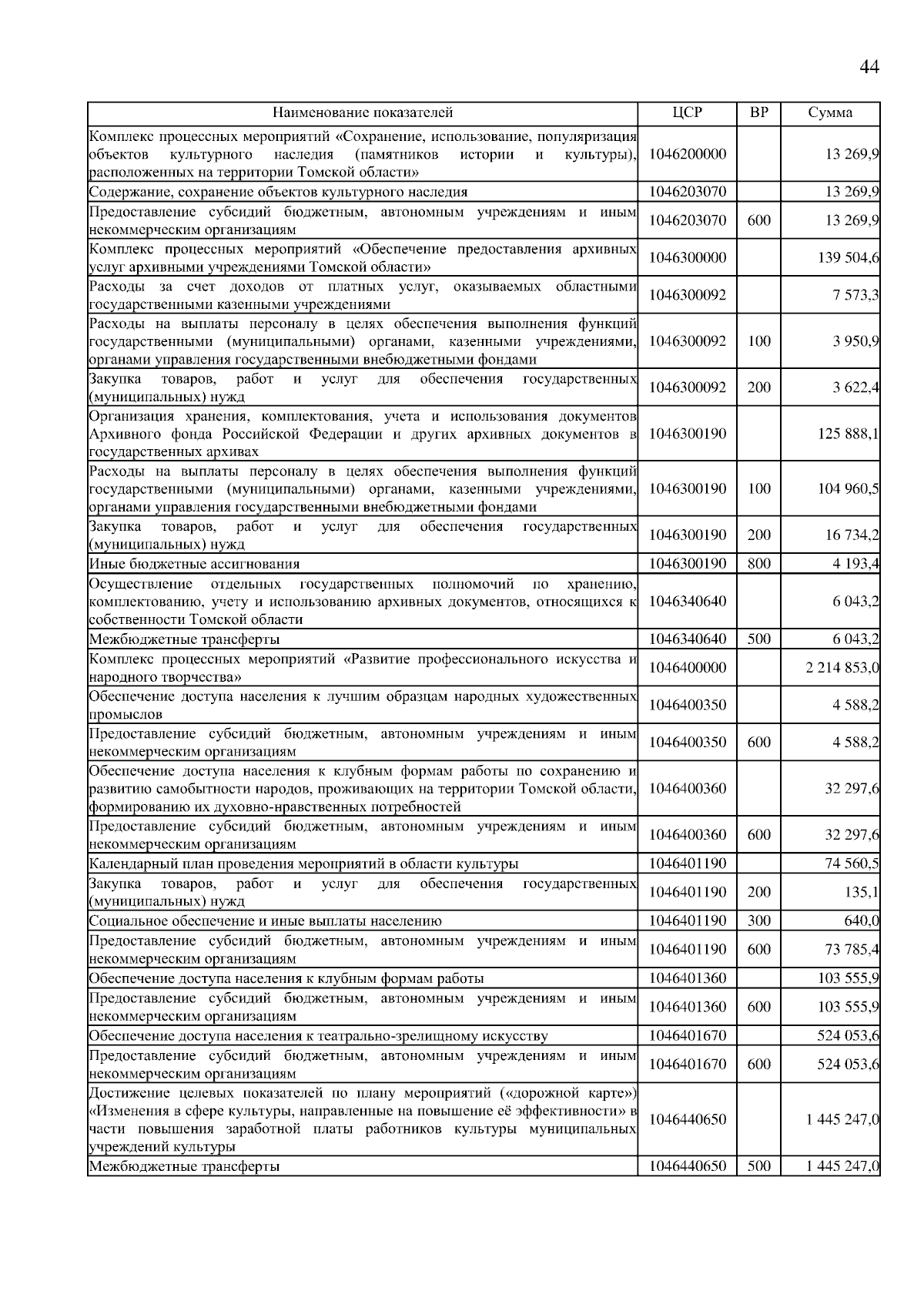 44

| Наименование показателей | ЦСР | ВР | Сумма |
|---|---|---|---|
| Комплекс процессных мероприятий «Сохранение, использование, популяризация объектов культурного наследия (памятников истории и культуры), расположенных на территории Томской области» | 1046200000 | | 13 269,9 |
| Содержание, сохранение объектов культурного наследия | 1046203070 | | 13 269,9 |
| Предоставление субсидий бюджетным, автономным учреждениям и иным некоммерческим организациям | 1046203070 | 600 | 13 269,9 |
| Комплекс процессных мероприятий «Обеспечение предоставления архивных услуг архивными учреждениями Томской области» | 1046300000 | | 139 504,6 |
| Расходы за счет доходов от платных услуг, оказываемых областными государственными казенными учреждениями | 1046300092 | | 7 573,3 |
| Расходы на выплаты персоналу в целях обеспечения выполнения функций государственными (муниципальными) органами, казенными учреждениями, органами управления государственными внебюджетными фондами | 1046300092 | 100 | 3 950,9 |
| Закупка товаров, работ и услуг для обеспечения государственных (муниципальных) нужд | 1046300092 | 200 | 3 622,4 |
| Организация хранения, комплектования, учета и использования документов Архивного фонда Российской Федерации и других архивных документов в государственных архивах | 1046300190 | | 125 888,1 |
| Расходы на выплаты персоналу в целях обеспечения выполнения функций государственными (муниципальными) органами, казенными учреждениями, органами управления государственными внебюджетными фондами | 1046300190 | 100 | 104 960,5 |
| Закупка товаров, работ и услуг для обеспечения государственных (муниципальных) нужд | 1046300190 | 200 | 16 734,2 |
| Иные бюджетные ассигнования | 1046300190 | 800 | 4 193,4 |
| Осуществление отдельных государственных полномочий по хранению, комплектованию, учету и использованию архивных документов, относящихся к собственности Томской области | 1046340640 | | 6 043,2 |
| Межбюджетные трансферты | 1046340640 | 500 | 6 043,2 |
| Комплекс процессных мероприятий «Развитие профессионального искусства и народного творчества» | 1046400000 | | 2 214 853,0 |
| Обеспечение доступа населения к лучшим образцам народных художественных промыслов | 1046400350 | | 4 588,2 |
| Предоставление субсидий бюджетным, автономным учреждениям и иным некоммерческим организациям | 1046400350 | 600 | 4 588,2 |
| Обеспечение доступа населения к клубным формам работы по сохранению и развитию самобытности народов, проживающих на территории Томской области, формированию их духовно-нравственных потребностей | 1046400360 | | 32 297,6 |
| Предоставление субсидий бюджетным, автономным учреждениям и иным некоммерческим организациям | 1046400360 | 600 | 32 297,6 |
| Календарный план проведения мероприятий в области культуры | 1046401190 | | 74 560,5 |
| Закупка товаров, работ и услуг для обеспечения государственных (муниципальных) нужд | 1046401190 | 200 | 135,1 |
| Социальное обеспечение и иные выплаты населению | 1046401190 | 300 | 640,0 |
| Предоставление субсидий бюджетным, автономным учреждениям и иным некоммерческим организациям | 1046401190 | 600 | 73 785,4 |
| Обеспечение доступа населения к клубным формам работы | 1046401360 | | 103 555,9 |
| Предоставление субсидий бюджетным, автономным учреждениям и иным некоммерческим организациям | 1046401360 | 600 | 103 555,9 |
| Обеспечение доступа населения к театрально-зрелищному искусству | 1046401670 | | 524 053,6 |
| Предоставление субсидий бюджетным, автономным учреждениям и иным некоммерческим организациям | 1046401670 | 600 | 524 053,6 |
| Достижение целевых показателей по плану мероприятий («дорожной карте») «Изменения в сфере культуры, направленные на повышение её эффективности» в части повышения заработной платы работников культуры муниципальных учреждений культуры | 1046440650 | | 1 445 247,0 |
| Межбюджетные трансферты | 1046440650 | 500 | 1 445 247,0 |